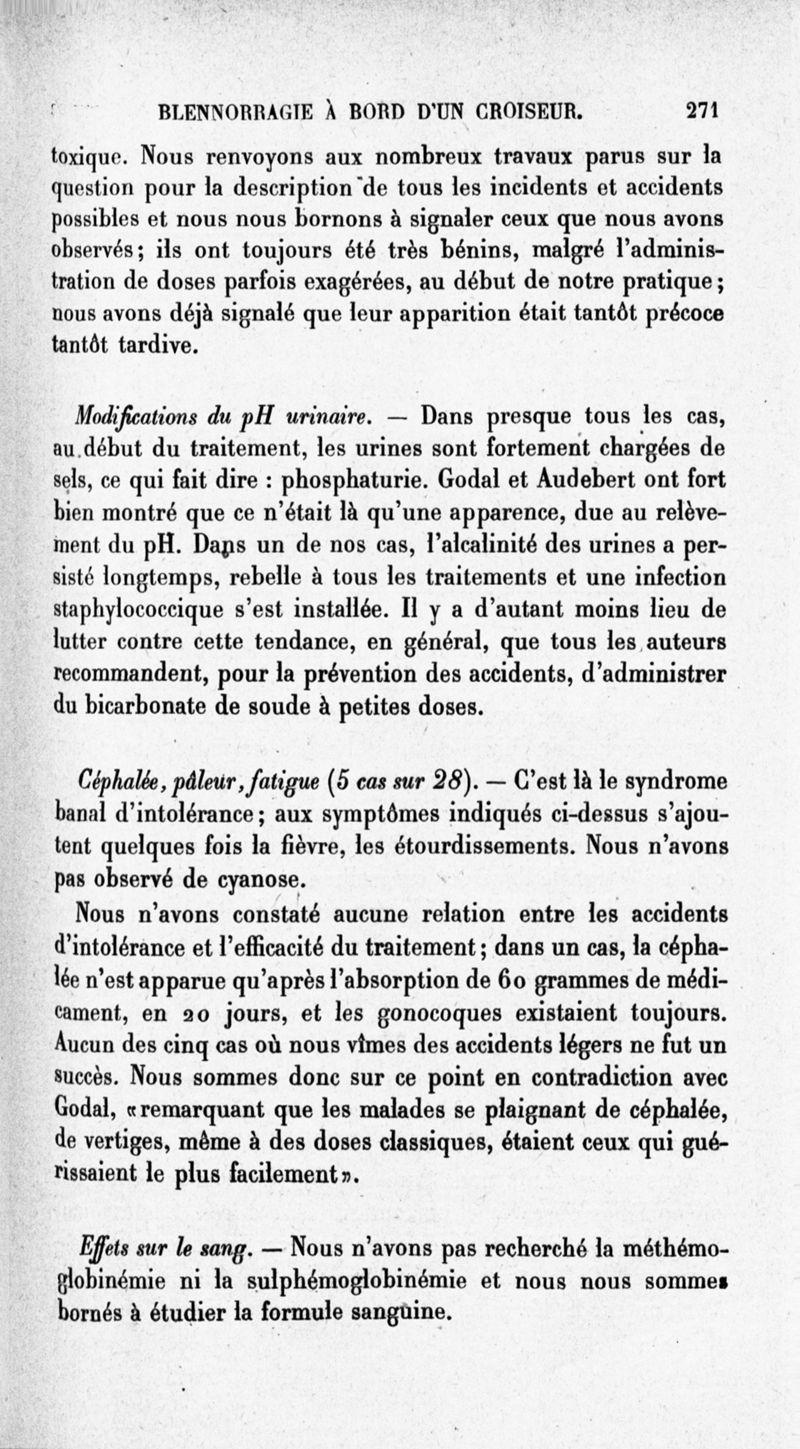 BLENNORRAGIE À BORD D'UN CROISEUR. 271

toxique. Nous renvoyons aux nombreux travaux parus sur la question pour la description de tous les incidents et accidents possibles et nous nous bornons à signaler ceux que nous avons observés; ils ont toujours été très bénins, malgré l'administration de doses parfois exagérées, au début de notre pratique; nous avons déjà signalé que leur apparition était tantôt précoce tantôt tardive.

Modifications du pH urinaire. — Dans presque tous les cas, au début du traitement, les urines sont fortement chargées de sels, ce qui fait dire : phosphaturie. Godal et Audebert ont fort bien montré que ce n'était là qu'une apparence, due au relèvement du pH. Dans un de nos cas, l'alcalinité des urines a persisté longtemps, rebelle à tous les traitements et une infection staphylococcique s'est installée. Il y a d'autant moins lieu de lutter contre cette tendance, en général, que tous les auteurs recommandent, pour la prévention des accidents, d'administrer du bicarbonate de soude à petites doses.

Céphalée, pâleur, fatigue (5 cas sur 28). — C'est là le syndrome banal d'intolérance; aux symptômes indiqués ci-dessus s'ajoutent quelques fois la fièvre, les étourdissements. Nous n'avons pas observé de cyanose.

Nous n'avons constaté aucune relation entre les accidents d'intolérance et l'efficacité du traitement; dans un cas, la céphalée n'est apparue qu'après l'absorption de 60 grammes de médicament, en 20 jours, et les gonocoques existaient toujours. Aucun des cinq cas où nous vîmes des accidents légers ne fut un succès. Nous sommes donc sur ce point en contradiction avec Godal, «remarquant que les malades se plaignant de céphalée, de vertiges, même à des doses classiques, étaient ceux qui guérissaient le plus facilement».

Effets sur le sang. — Nous n'avons pas recherché la méthémoglobinémie ni la sulphémoglobinémie et nous nous sommes bornés à étudier la formule sanguine.